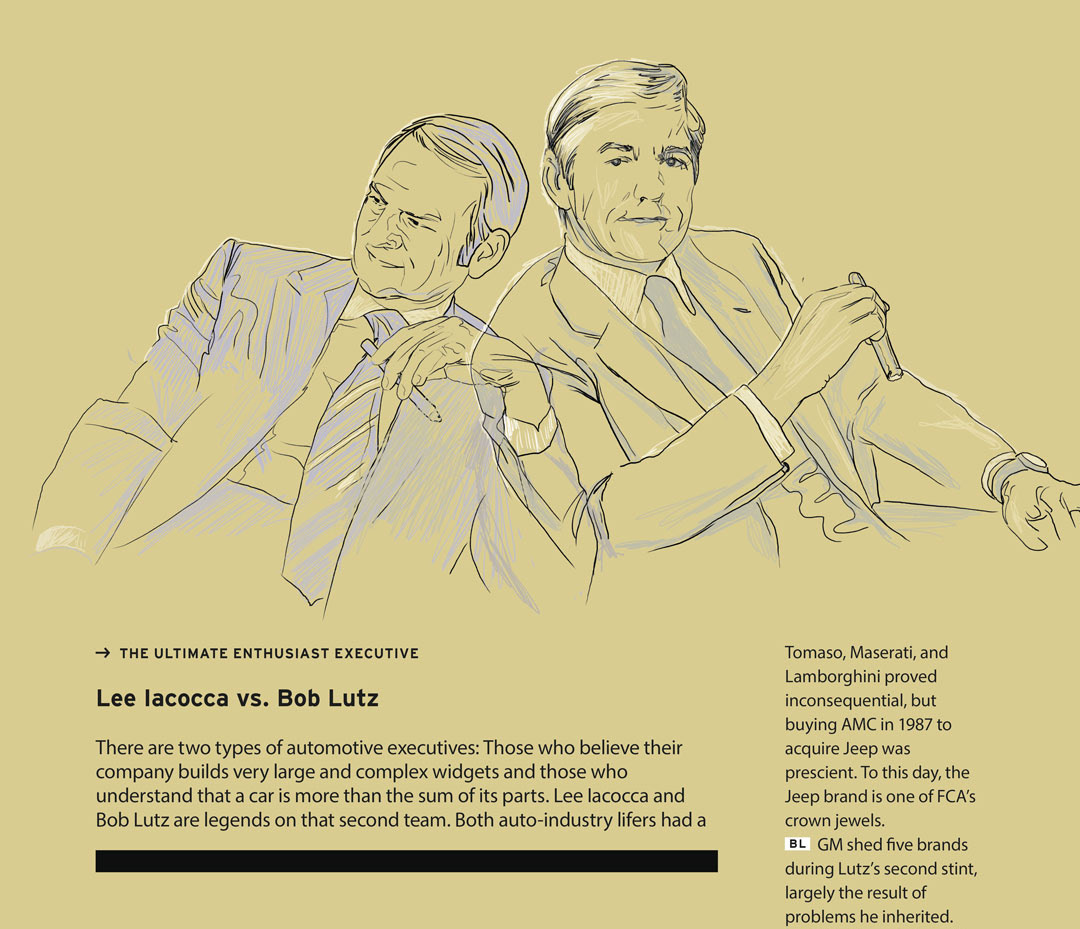 → THE ULTIMATE ENTHUSIAST EXECUTIVE

Lee Iacocca vs. Bob Lutz

There are two types of automotive executives: Those who believe their company builds very large and complex widgets and those who understand that a car is more than the sum of its parts. Lee Iacocca and Bob Lutz are legends on that second team. Both auto-industry lifers had a

Tomaso, Maserati, and Lamborghini proved inconsequential, but buying AMC in 1987 to acquire Jeep was prescient. To this day, the Jeep brand is one of FCA's crown jewels.

BL GM shed five brands during Lutz's second stint, largely the result of problems he inherited.